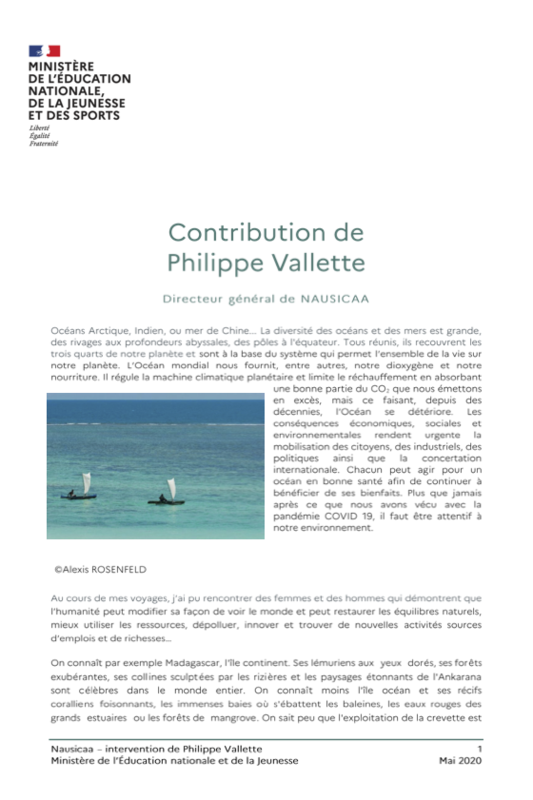 MINISTÈRE
DE L'ÉDUCATION
NATIONALE,
DE LA JEUNESSE
ET DES SPORTS
Liberté
Égalité
Fraternité

Contribution de
Philippe Vallette

Directeur général de NAUSICAA

Océans Arctique, Indien, ou mer de Chine… La diversité des océans et des mers est grande, des rivages aux profondeurs abyssales, des pôles à l'équateur. Tous réunis, ils recouvrent les trois quarts de notre planète et sont à la base du système qui permet l'ensemble de la vie sur notre planète. L'Océan mondial nous fournit, entre autres, notre dioxygène et notre nourriture. Il régule la machine climatique planétaire et limite le réchauffement en absorbant une bonne partie du $CO_2$ que nous émettons en excès, mais ce faisant, depuis des décennies, l'Océan se détériore. Les conséquences économiques, sociales et environnementales rendent urgente la mobilisation des citoyens, des industriels, des politiques ainsi que la concertation internationale. Chacun peut agir pour un océan en bonne santé afin de continuer à bénéficier de ses bienfaits. Plus que jamais après ce que nous avons vécu avec la pandémie COVID 19, il faut être attentif à notre environnement.

©Alexis ROSENFELD

Au cours de mes voyages, j'ai pu rencontrer des femmes et des hommes qui démontrent que l'humanité peut modifier sa façon de voir le monde et peut restaurer les équilibres naturels, mieux utiliser les ressources, dépolluer, innover et trouver de nouvelles activités sources d'emplois et de richesses…

On connaît par exemple Madagascar, l'île continent. Ses lémuriens aux yeux dorés, ses forêts exubérantes, ses collines sculptées par les rizières et les paysages étonnants de l'Ankarana sont célèbres dans le monde entier. On connaît moins l'île océan et ses récifs coralliens foisonnants, les immenses baies où s'ébattent les baleines, les eaux rouges des grands estuaires ou les forêts de mangrove. On sait peu que l'exploitation de la crevette est

Nausicaa – intervention de Philippe Vallette
Ministère de l'Éducation nationale et de la Jeunesse
1
Mai 2020